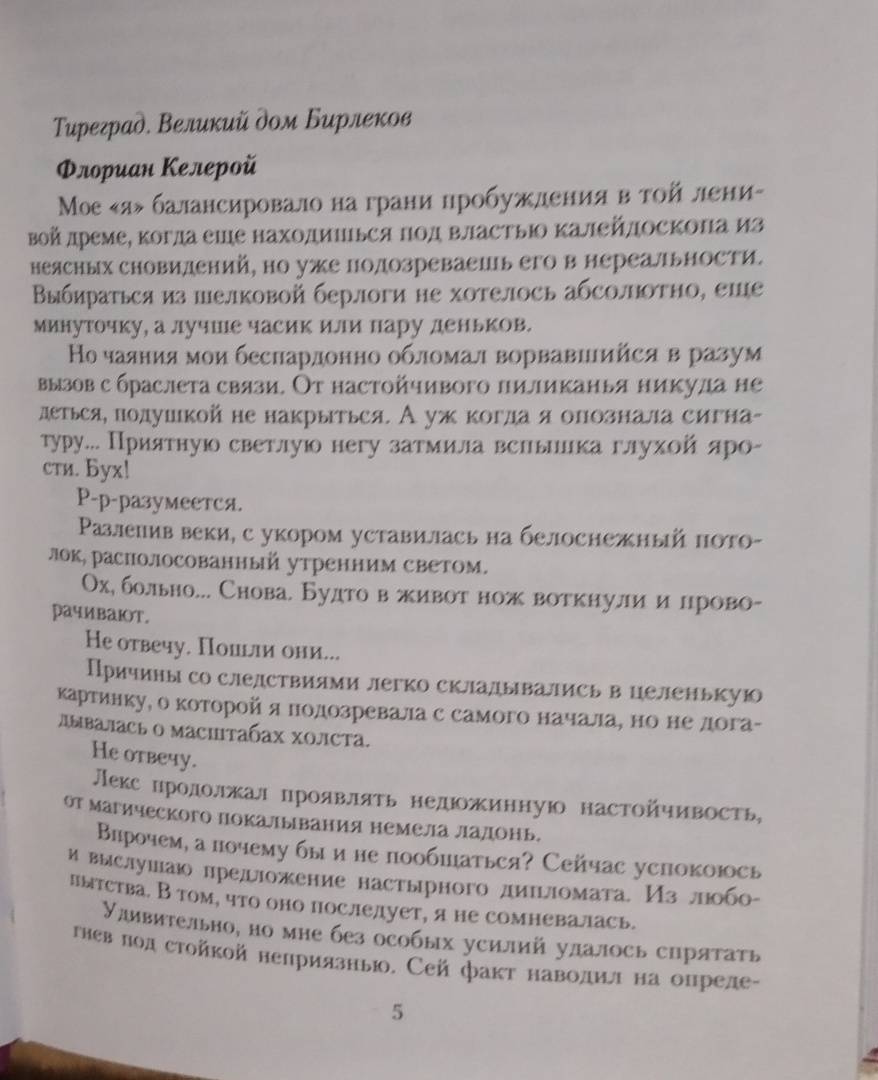 Тиреград. Великий дом Бирлеков

Флориан Келерой

Мое «я» балансировало на грани пробуждения в той ленивой дреме, когда еще находишься под властью калейдоскопа из неясных сновидений, но уже подозреваешь его в нереальности. Выбираться из шелковой берлоги не хотелось абсолютно, еще минуточку, а лучше часик или пару деньков.

Но чаяния мои беспардонно обломал ворвавшийся в разум вызов с браслета связи. От настойчивого пиликанья никуда не деться, подушкой не накрыться. А уж когда я опознала сигнатуру... Приятную светлую негу затмила вспышка глухой ярости. Бух!

Р-р-разумеется.

Разлепив веки, с укором уставилась на белоснежный потолок, располосованный утренним светом.

Ох, больно... Снова. Будто в живот нож воткнули и проворачивают.

Не отвечу. Пошли они...

Причины со следствиями легко складывались в целенькую картинку, о которой я подозревала с самого начала, но не догадывалась о масштабах холста.

Не отвечу.

Лекс продолжал проявлять недюжинную настойчивость, от магического покалывания немела ладонь.

Впрочем, а почему бы и не пообщаться? Сейчас успокоюсь и выслушаю предложение настырного дипломата. Из любопытства. В том, что оно последует, я не сомневалась.

Удивительно, но мне без особых усилий удалось спрятать гнев под стойкой неприязнью. Сей факт наводил на опреде-

5